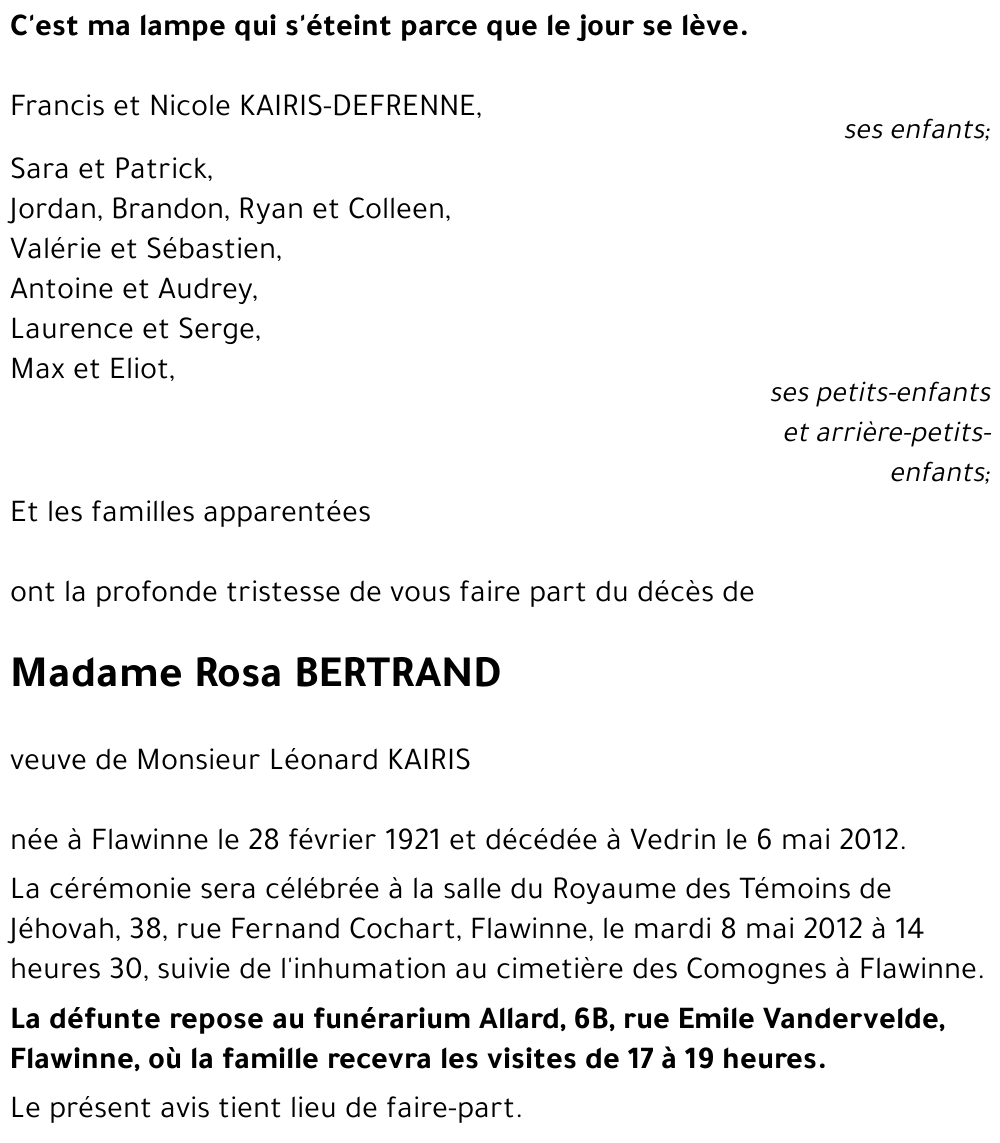 C'est ma lampe qui s'éteint parce que le jour se lève.

Francis et Nicole KAIRIS-DEFRENNE,

ses enfants;

Sara et Patrick,
Jordan, Brandon, Ryan et Colleen,
Valérie et Sébastien,
Antoine et Audrey,
Laurence et Serge,
Max et Eliot,

ses petits-enfants et arrière-petits-enfants;

Et les familles apparentées

ont la profonde tristesse de vous faire part du décès de

Madame Rosa BERTRAND

veuve de Monsieur Léonard KAIRIS

née à Flawinne le 28 février 1921 et décédée à Vedrin le 6 mai 2012.

La cérémonie sera célébrée à la salle du Royaume des Témoins de Jéhovah, 38, rue Fernand Cochart, Flawinne, le mardi 8 mai 2012 à 14 heures 30, suivie de l'inhumation au cimetière des Comognes à Flawinne.

La défunte repose au funérarium Allard, 6B, rue Emile Vandervelde, Flawinne, où la famille recevra les visites de 17 à 19 heures.

Le présent avis tient lieu de faire-part.